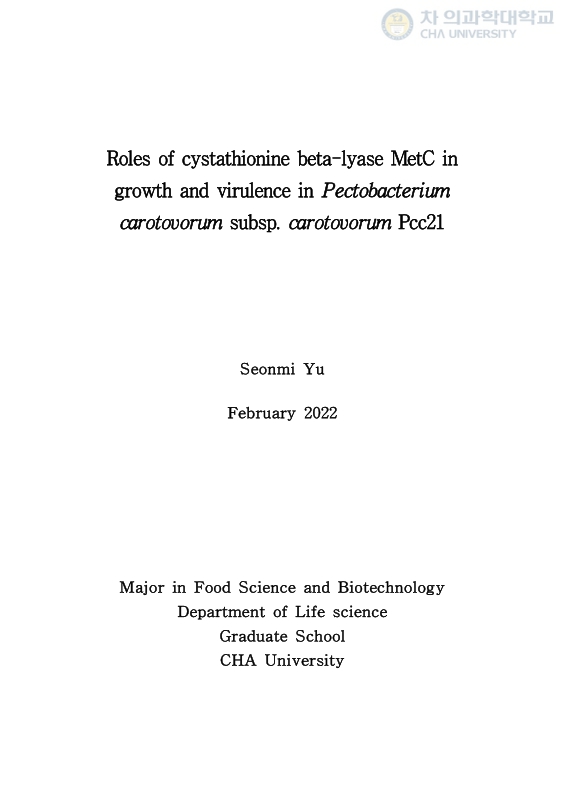 차 의과학대학교
CHA UNIVERSITY

Roles of cystathionine beta-lyase MetC in growth and virulence in Pectobacterium carotovorum subsp. carotovorum Pcc21

Seonmi Yu

February 2022

Major in Food Science and Biotechnology
Department of Life science
Graduate School
CHA University